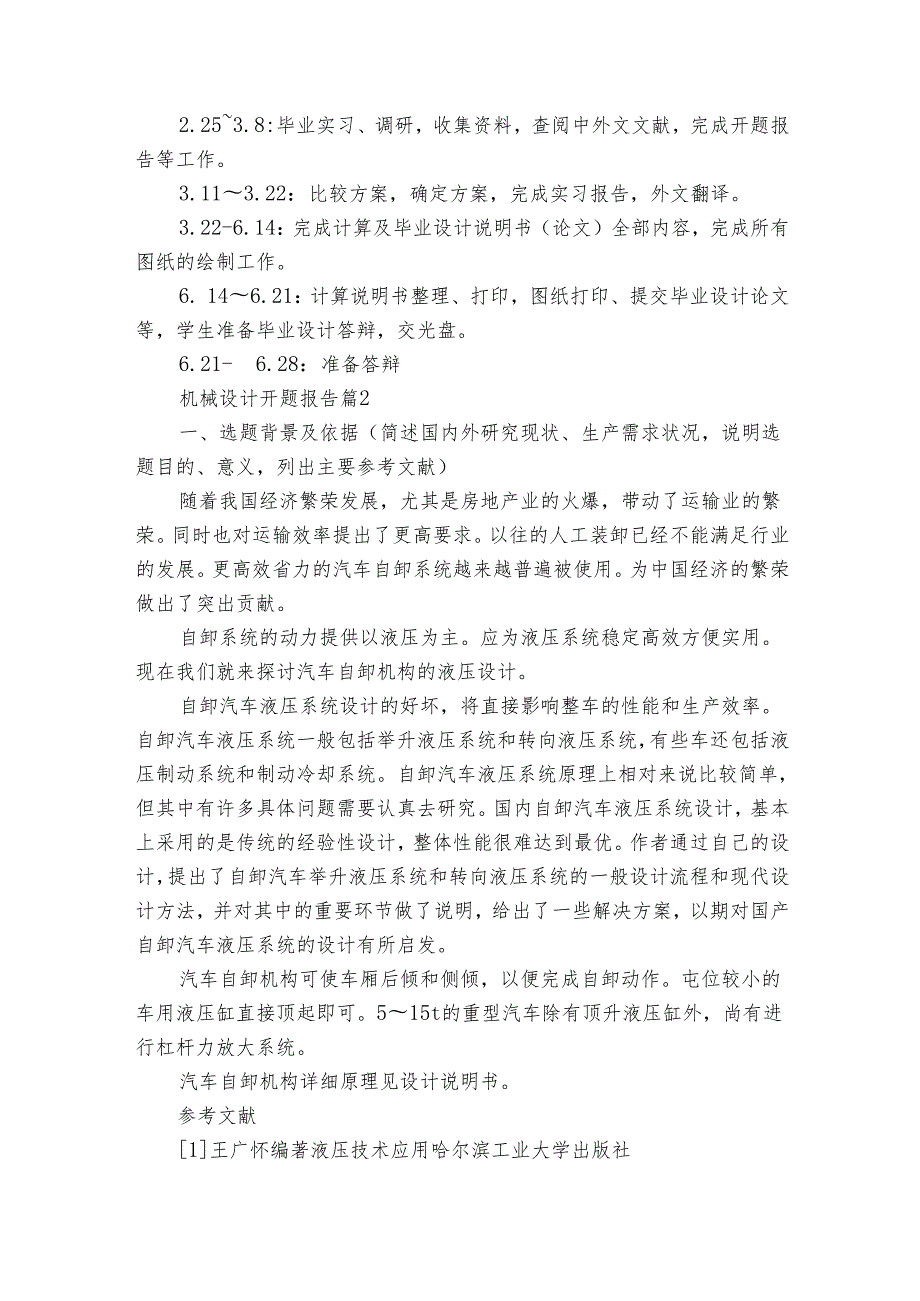 2.25~3.8:毕业实习、调研，收集资料，查阅中外文文献，完成开题报告等工作。

3.11～3.22：比较方案，确定方案，完成实习报告，外文翻译。

3.22-6.14：完成计算及毕业设计说明书（论文）全部内容，完成所有图纸的绘制工作。

6. 14～6.21：计算说明书整理、打印，图纸打印、提交毕业设计论文等，学生准备毕业设计答辩，交光盘。

6.21- 6.28：准备答辩

机械设计开题报告篇2

一、选题背景及依据（简述国内外研究现状、生产需求状况，说明选题目的、意义，列出主要参考文献）

随着我国经济繁荣发展，尤其是房地产业的火爆，带动了运输业的繁荣。同时也对运输效率提出了更高要求。以往的人工装卸已经不能满足行业的发展。更高效省力的汽车自卸系统越来越普遍被使用。为中国经济的繁荣做出了突出贡献。

自卸系统的动力提供以液压为主。应为液压系统稳定高效方便实用。现在我们就来探讨汽车自卸机构的液压设计。

自卸汽车液压系统设计的好坏，将直接影响整车的性能和生产效率。自卸汽车液压系统一般包括举升液压系统和转向液压系统，有些车还包括液压制动系统和制动冷却系统。自卸汽车液压系统原理上相对来说比较简单，但其中有许多具体问题需要认真去研究。国内自卸汽车液压系统设计，基本上采用的是传统的经验性设计，整体性能很难达到最优。作者通过自己的设计，提出了自卸汽车举升液压系统和转向液压系统的一般设计流程和现代设计方法，并对其中的重要环节做了说明，给出了一些解决方案，以期对国产自卸汽车液压系统的设计有所启发。

汽车自卸机构可使车厢后倾和侧倾，以便完成自卸动作。屯位较小的车用液压缸直接顶起即可。5～15t的重型汽车除有顶升液压缸外，尚有进行杠杆力放大系统。

汽车自卸机构详细原理见设计说明书。

参考文献

[1]王广怀编著液压技术应用哈尔滨工业大学出版社